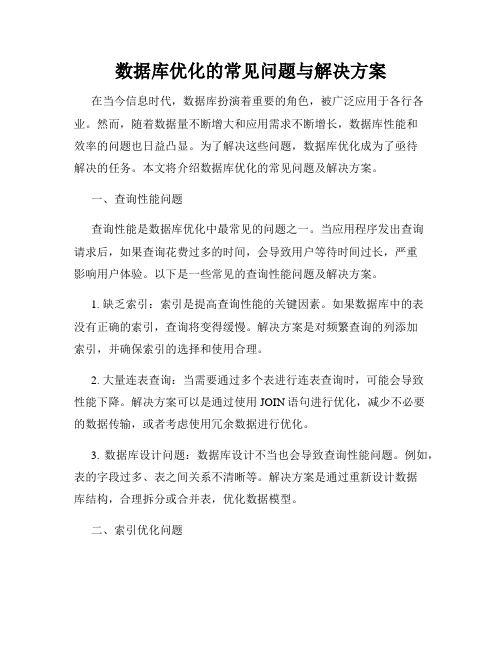 数据库优化的常见问题与解决方案

在当今信息时代，数据库扮演着重要的角色，被广泛应用于各行各业。然而，随着数据量不断增大和应用需求不断增长，数据库性能和效率的问题也日益凸显。为了解决这些问题，数据库优化成为了亟待解决的任务。本文将介绍数据库优化的常见问题及解决方案。

一、查询性能问题

查询性能是数据库优化中最常见的问题之一。当应用程序发出查询请求后，如果查询花费过多的时间，会导致用户等待时间过长，严重影响用户体验。以下是一些常见的查询性能问题及解决方案。

1. 缺乏索引：索引是提高查询性能的关键因素。如果数据库中的表没有正确的索引，查询将变得缓慢。解决方案是对频繁查询的列添加索引，并确保索引的选择和使用合理。

2. 大量连表查询：当需要通过多个表进行连表查询时，可能会导致性能下降。解决方案可以是通过使用 JOIN 语句进行优化，减少不必要的数据传输，或者考虑使用冗余数据进行优化。

3. 数据库设计问题：数据库设计不当也会导致查询性能问题。例如，表的字段过多、表之间关系不清晰等。解决方案是通过重新设计数据库结构，合理拆分或合并表，优化数据模型。

二、索引优化问题